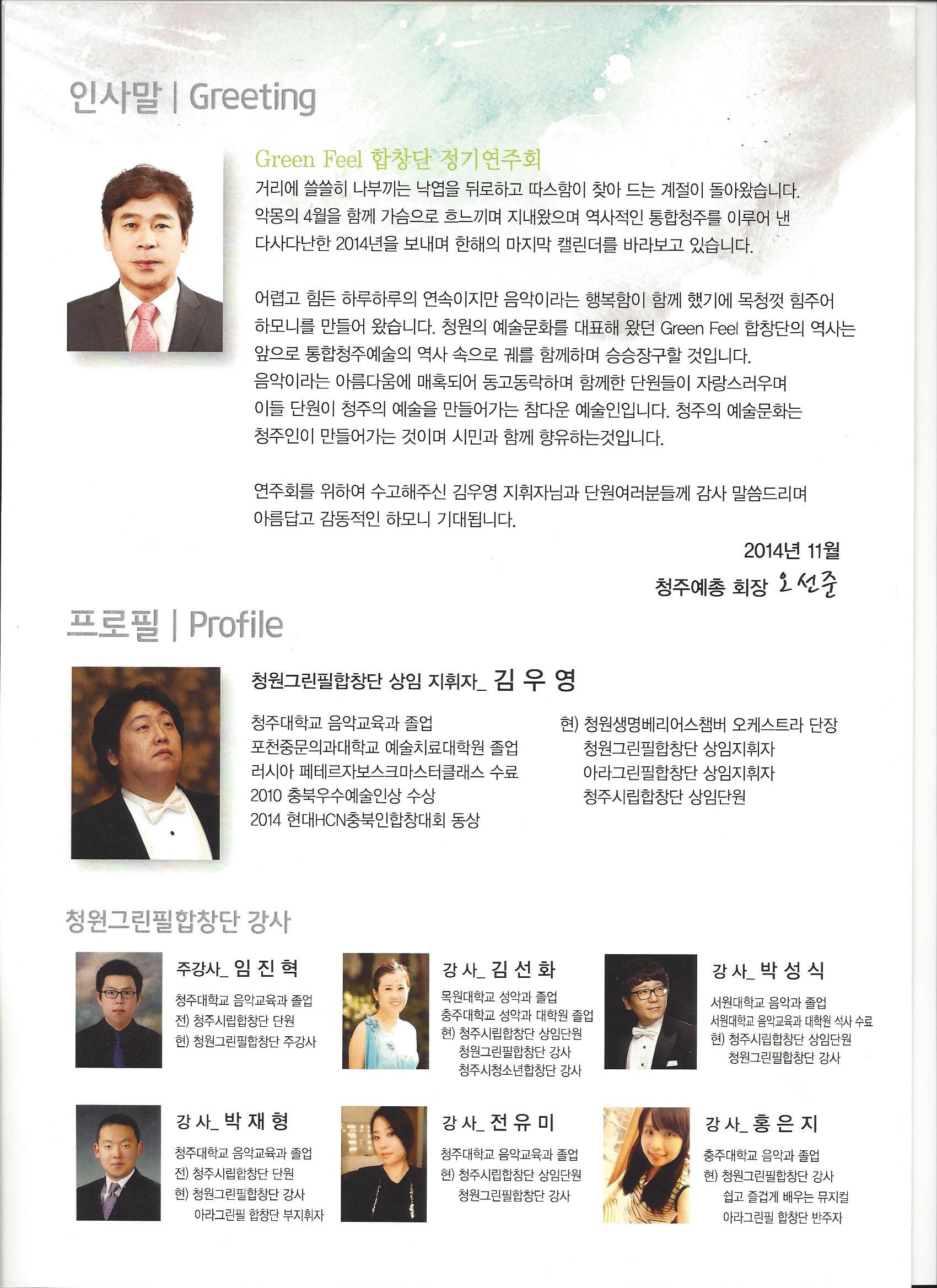 인사말 | Greeting

Green Feel 합창단 정기연주회

거리에 쓸쓸히 나부끼는 낙엽을 뒤로하고 따스함이 찾아 드는 계절이 돌아왔습니다. 악몽의 4월을 함께 가슴으로 흐느끼며 지내왔으며 역사적인 통합청주를 이루어 낸 다사다난한 2014년을 보내며 한해의 마지막 캘린더를 바라보고 있습니다.

어렵고 힘든 하루하루의 연속이지만 음악이라는 행복함이 함께 했기에 목청껏 힘주어 하모니를 만들어 왔습니다. 청원의 예술문화를 대표해 왔던 Green Feel 합창단의 역사는 앞으로 통합청주예술의 역사 속으로 궤를 함께하며 승승장구할 것입니다. 음악이라는 아름다움에 매혹되어 동고동락하며 함께한 단원들이 자랑스러우며 이들 단원이 청주의 예술을 만들어가는 참다운 예술인입니다. 청주의 예술문화는 청주인이 만들어가는 것이며 시민과 함께 향유하는것입니다.

연주회를 위하여 수고해주신 김우영 지휘자님과 단원여러분들께 감사 말씀드리며 아름답고 감동적인 하모니 기대됩니다.

2014년 11월

청주예총 회장 오선준

프로필 | Profile

청원그린필합창단 상임 지휘자_ 김 우 영

청주대학교 음악교육과 졸업
포천중문의과대학교 예술치료대학원 졸업
러시아 페테르자보스크마스터클래스 수료
2010 충북우수예술인상 수상
2014 현대HCN충북인합창대회 동상

현) 청원생명베리어스챔버 오케스트라 단장
청원그린필합창단 상임지휘자
아라그린필합창단 상임지휘자
청주시립합창단 상임단원

청원그린필합창단 강사

주강사_ 임 진 혁
청주대학교 음악교육과 졸업
전) 청주시립합창단 단원
현) 청원그린필합창단 주강사

강 사_ 김 선 화
목원대학교 성악과 졸업
충주대학교 성악과 대학원 졸업
현) 청주시립합창단 상임단원
청원그린필합창단 강사
청주시청소년합창단 강사

강 사_ 박 성 식
서원대학교 음악과 졸업
서원대학교 음악교육과 대학원 석사 수료
현) 청주시립합창단 상임단원
청원그린필합창단 강사

강 사_ 박 재 형
청주대학교 음악교육과 졸업
전) 청주시립합창단 단원
현) 청원그린필합창단 강사
아라그린필 합창단 부지휘자

강 사_ 전 유 미
청주대학교 음악교육과 졸업
현) 청주시립합창단 상임단원
청원그린필합창단 강사

강 사_ 홍 은 지
충주대학교 음악과 졸업
현) 청원그린필합창단 강사
쉽고 즐겁게 배우는 뮤지컬
아라그린필 합창단 반주자